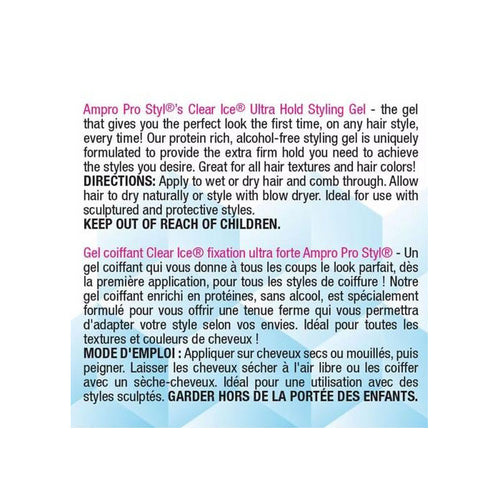 Ampro Pro Styl®'s Clear Ice® Ultra Hold Styling Gel - the gel that gives you the perfect look the first time, on any hair style, every time! Our protein rich, alcohol-free styling gel is uniquely formulated to provide the extra firm hold you need to achieve the styles you desire. Great for all hair textures and hair colors!
DIRECTIONS: Apply to wet or dry hair and comb through. Allow hair to dry naturally or style with blow dryer. Ideal for use with sculptured and protective styles.
KEEP OUT OF REACH OF CHILDREN.

Gel coiffant Clear Ice® fixation ultra forte Ampro Pro Styl® - Un gel coiffant qui vous donne à tous les coups le look parfait, dès la première application, pour tous les styles de coiffure ! Notre gel coiffant enrichi en protéines, sans alcool, est spécialement formulé pour vous offrir une tenue ferme qui vous permettra d'adapter votre style selon vos envies. Idéal pour toutes les textures et couleurs de cheveux !
MODE D'EMPLOI : Appliquer sur cheveux secs ou mouillés, puis peigner. Laisser les cheveux sécher à l'air libre ou les coiffer avec un sèche-cheveux. Idéal pour une utilisation avec des styles sculptés. GARDER HORS DE LA PORTÉE DES ENFANTS.